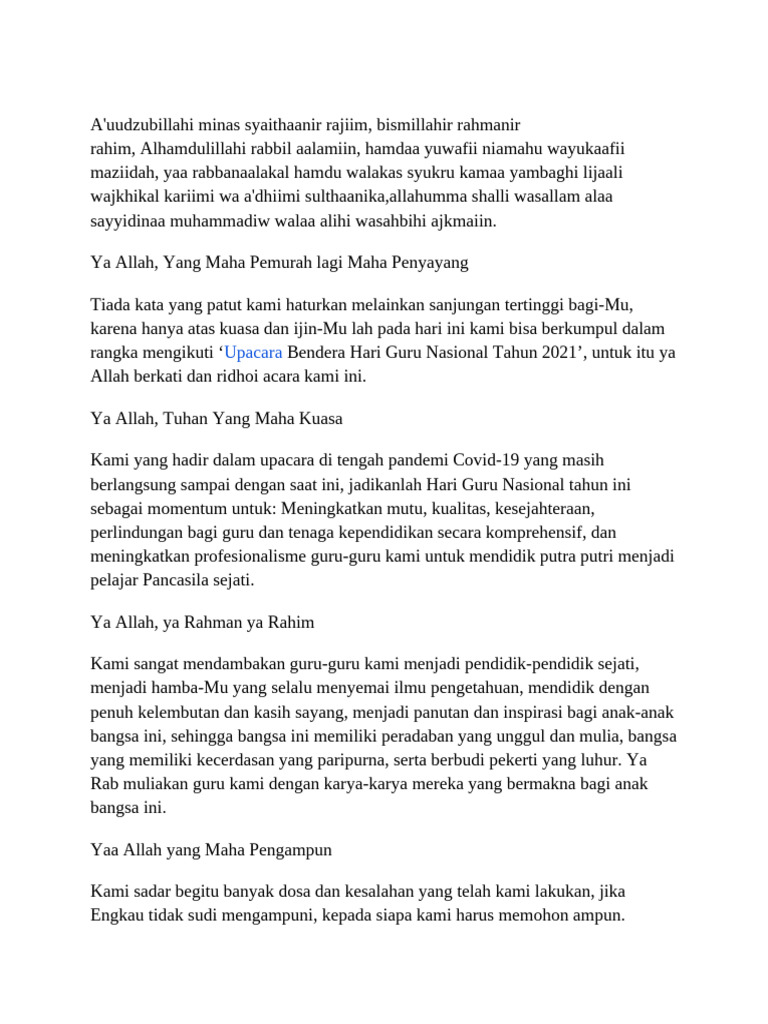 A'uudzubillahi minas syaithaanir rajiim, bismillahir rahmanir rahim, Alhamdulillahi rabbil aalamiin, hamdaa yuwafii niamahu wayukaafii maziidah, yaa rabbanaalakal hamdu walakas syukru kamaa yambaghi lijaali wajkhikal kariimi wa a'dhiimi sulthaanika,allahumma shalli wasallam alaa sayyidinaa muhammadiw walaa alihi wasahbihi ajkmaiin.

Ya Allah, Yang Maha Pemurah lagi Maha Penyayang

Tiada kata yang patut kami haturkan melainkan sanjungan tertinggi bagi-Mu, karena hanya atas kuasa dan ijin-Mu lah pada hari ini kami bisa berkumpul dalam rangka mengikuti ‘Upacara Bendera Hari Guru Nasional Tahun 2021’, untuk itu ya Allah berkati dan ridhoi acara kami ini.

Ya Allah, Tuhan Yang Maha Kuasa

Kami yang hadir dalam upacara di tengah pandemi Covid-19 yang masih berlangsung sampai dengan saat ini, jadikanlah Hari Guru Nasional tahun ini sebagai momentum untuk: Meningkatkan mutu, kualitas, kesejahteraan, perlindungan bagi guru dan tenaga kependidikan secara komprehensif, dan meningkatkan profesionalisme guru-guru kami untuk mendidik putra putri menjadi pelajar Pancasila sejati.

Ya Allah, ya Rahman ya Rahim

Kami sangat mendambakan guru-guru kami menjadi pendidik-pendidik sejati, menjadi hamba-Mu yang selalu menyemai ilmu pengetahuan, mendidik dengan penuh kelembutan dan kasih sayang, menjadi panutan dan inspirasi bagi anak-anak bangsa ini, sehingga bangsa ini memiliki peradaban yang unggul dan mulia, bangsa yang memiliki kecerdasan yang paripurna, serta berbudi pekerti yang luhur. Ya Rab muliakan guru kami dengan karya-karya mereka yang bermakna bagi anak bangsa ini.

Yaa Allah yang Maha Pengampun

Kami sadar begitu banyak dosa dan kesalahan yang telah kami lakukan, jika Engkau tidak sudi mengampuni, kepada siapa kami harus memohon ampun.